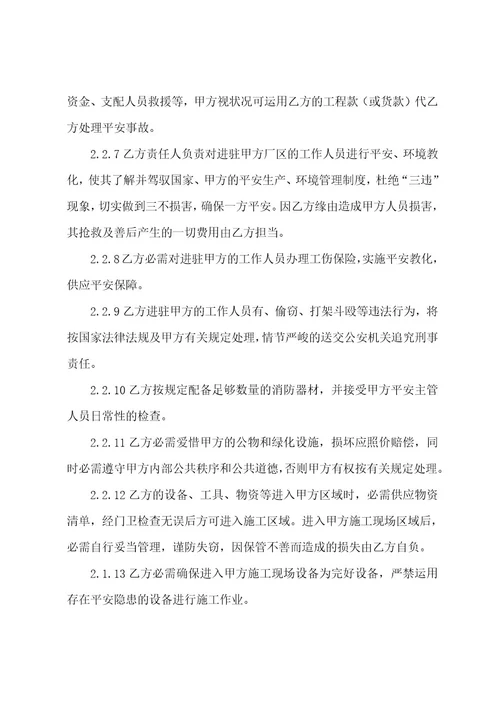 资金、支配人员救援等，甲方视状况可运用乙方的工程款（或货款）代乙方处理平安事故。

2.2.7 乙方责任人负责对进驻甲方厂区的工作人员进行平安、环境教化，使其了解并驾驭国家、甲方的平安生产、环境管理制度，杜绝“三违”现象，切实做到三不损害，确保一方平安。因乙方缘由造成甲方人员损害，其抢救及善后产生的一切费用由乙方担当。

2.2.8 乙方必需对进驻甲方的工作人员办理工伤保险，实施平安教化，供应平安保障。

2.2.9 乙方进驻甲方的工作人员有、偷窃、打架斗殴等违法行为，将按国家法律法规及甲方有关规定处理，情节严峻的送交公安机关追究刑事责任。

2.2.10 乙方按规定配备足够数量的消防器材，并接受甲方平安主管人员日常性的检查。

2.2.11 乙方必需爱惜甲方的公物和绿化设施，损坏应照价赔偿，同时必需遵守甲方内部公共秩序和公共道德，否则甲方有权按有关规定处理。

2.2.12 乙方的设备、工具、物资等进入甲方区域时，必需供应物资清单，经门卫检查无误后方可进入施工区域。进入甲方施工现场区域后，必需自行妥当管理，谨防失窃，因保管不善而造成的损失由乙方自负。

2.1.13 乙方必需确保进入甲方施工现场设备为完好设备，严禁运用存在平安隐患的设备进行施工作业。